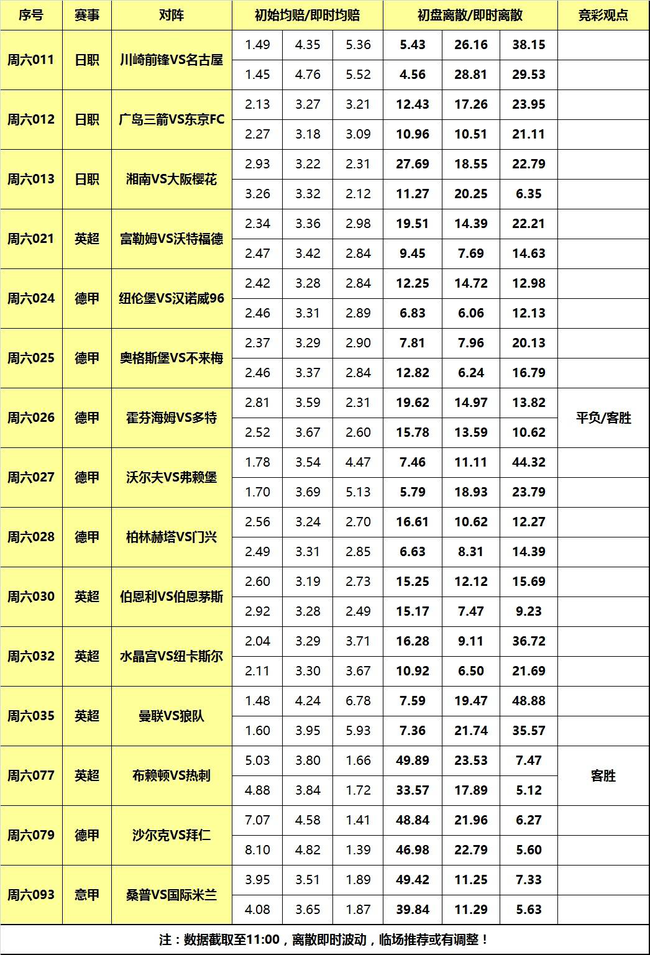 | 序号 | 赛事 | 对阵 | 初始均赔/即时均赔 |  |  | 初盘离散/即时离散 |  |  | 竞彩观点 |
|---|---|---|---|---|---|---|---|---|---|
| 周六011 | 日职 | 川崎前锋VS名古屋 | 1.49 | 4.35 | 5.36 | 5.43 | 26.16 | 38.15 |  |
|  |  |  | 1.45 | 4.76 | 5.52 | 4.56 | 28.81 | 29.53 |  |
| 周六012 | 日职 | 广岛三箭VS东京FC | 2.13 | 3.27 | 3.21 | 12.43 | 17.26 | 23.95 |  |
|  |  |  | 2.27 | 3.18 | 3.09 | 10.96 | 10.51 | 21.11 |  |
| 周六013 | 日职 | 湘南VS大阪樱花 | 2.93 | 3.22 | 2.31 | 27.69 | 18.55 | 22.79 |  |
|  |  |  | 3.26 | 3.32 | 2.12 | 11.27 | 20.25 | 6.35 |  |
| 周六021 | 英超 | 富勒姆VS沃特福德 | 2.34 | 3.36 | 2.98 | 19.51 | 14.39 | 22.21 |  |
|  |  |  | 2.47 | 3.42 | 2.84 | 9.45 | 7.69 | 14.63 |  |
| 周六024 | 德甲 | 纽伦堡VS汉诺威96 | 2.42 | 3.28 | 2.84 | 12.25 | 14.72 | 12.98 |  |
|  |  |  | 2.46 | 3.31 | 2.89 | 6.83 | 6.06 | 12.13 |  |
| 周六025 | 德甲 | 奥格斯堡VS不来梅 | 2.37 | 3.29 | 2.90 | 7.81 | 7.96 | 20.13 |  |
|  |  |  | 2.46 | 3.37 | 2.84 | 12.82 | 6.24 | 16.79 |  |
| 周六026 | 德甲 | 霍芬海姆VS多特 | 2.81 | 3.59 | 2.31 | 19.62 | 14.97 | 13.82 | 平负/客胜 |
|  |  |  | 2.52 | 3.67 | 2.60 | 15.78 | 13.59 | 10.62 |  |
| 周六027 | 德甲 | 沃尔夫VS弗赖堡 | 1.78 | 3.54 | 4.47 | 7.46 | 11.11 | 44.32 |  |
|  |  |  | 1.70 | 3.69 | 5.13 | 5.79 | 18.93 | 23.79 |  |
| 周六028 | 德甲 | 柏林赫塔VS门兴 | 2.56 | 3.24 | 2.70 | 16.61 | 10.62 | 12.27 |  |
|  |  |  | 2.49 | 3.31 | 2.85 | 6.63 | 8.31 | 14.39 |  |
| 周六030 | 英超 | 伯恩利VS伯恩茅斯 | 2.60 | 3.19 | 2.73 | 15.25 | 12.12 | 15.69 |  |
|  |  |  | 2.92 | 3.28 | 2.49 | 15.17 | 7.47 | 9.23 |  |
| 周六032 | 英超 | 水晶宫VS纽卡斯尔 | 2.04 | 3.29 | 3.71 | 16.28 | 9.11 | 36.72 |  |
|  |  |  | 2.11 | 3.30 | 3.67 | 10.92 | 6.50 | 21.69 |  |
| 周六035 | 英超 | 曼联VS狼队 | 1.48 | 4.24 | 6.78 | 7.59 | 19.47 | 48.88 |  |
|  |  |  | 1.60 | 3.95 | 5.93 | 7.36 | 21.74 | 35.57 |  |
| 周六077 | 英超 | 布赖顿VS热刺 | 5.03 | 3.80 | 1.66 | 49.89 | 23.53 | 7.47 | 客胜 |
|  |  |  | 4.88 | 3.84 | 1.72 | 33.57 | 17.89 | 5.12 |  |
| 周六079 | 德甲 | 沙尔克VS拜仁 | 7.07 | 4.58 | 1.41 | 48.84 | 21.96 | 6.27 |  |
|  |  |  | 8.10 | 4.82 | 1.39 | 46.98 | 22.79 | 5.60 |  |
| 周六093 | 意甲 | 桑普VS国际米兰 | 3.95 | 3.51 | 1.89 | 49.42 | 11.25 | 7.33 |  |
|  |  |  | 4.08 | 3.65 | 1.87 | 39.84 | 11.29 | 5.63 |  |

注：数据截取至11:00，离散即时波动，临场推荐或有调整！